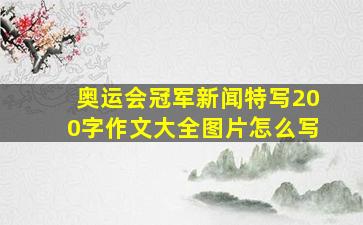 奥运会冠军新闻特写200字作文大全图片怎么写